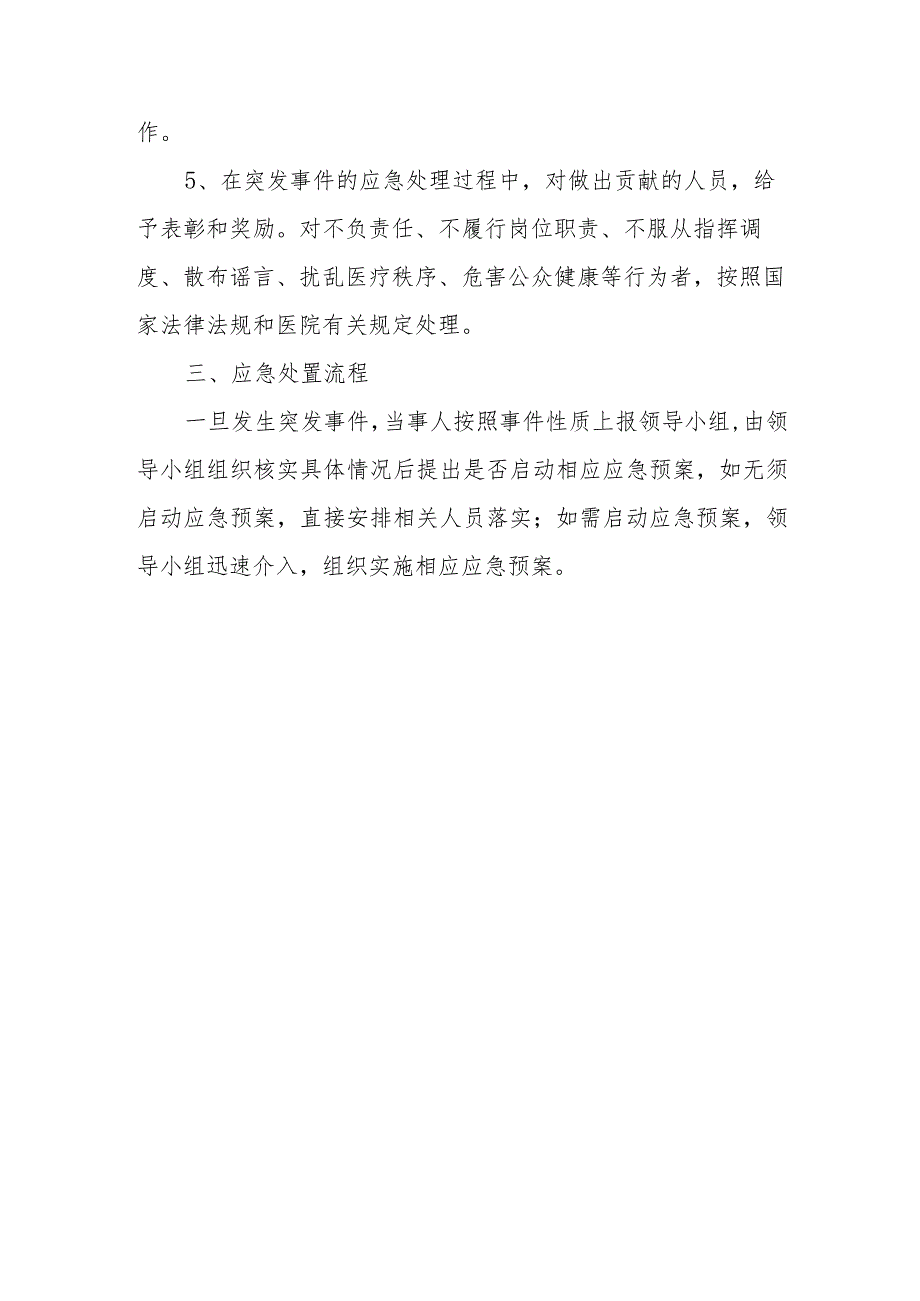 作。

5、在突发事件的应急处理过程中，对做出贡献的人员，给予表彰和奖励。对不负责任、不履行岗位职责、不服从指挥调度、散布谣言、扰乱医疗秩序、危害公众健康等行为者，按照国家法律法规和医院有关规定处理。

三、应急处置流程

一旦发生突发事件，当事人按照事件性质上报领导小组，由领导小组组织核实具体情况后提出是否启动相应应急预案，如无须启动应急预案，直接安排相关人员落实；如需启动应急预案，领导小组迅速介入，组织实施相应应急预案。